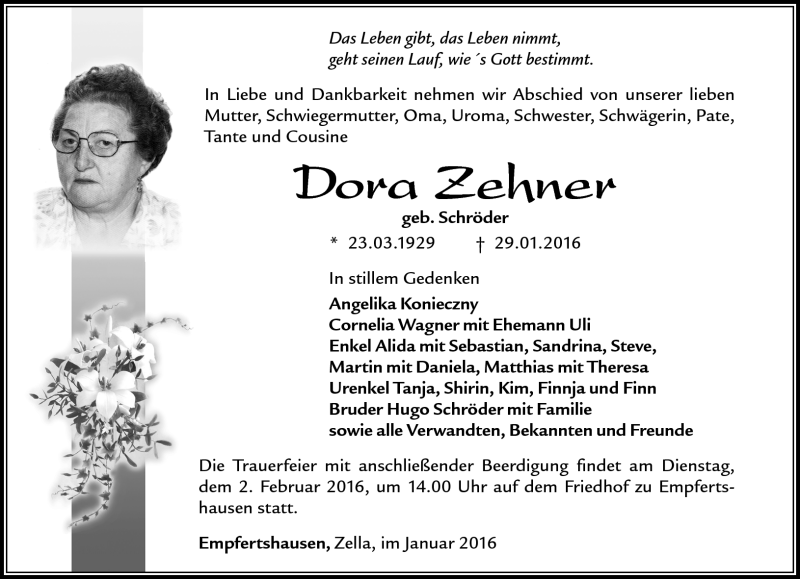 Das Leben gibt, das Leben nimmt,
geht seinen Lauf, wie ´s Gott bestimmt.

In Liebe und Dankbarkeit nehmen wir Abschied von unserer lieben Mutter, Schwiegermutter, Oma, Uroma, Schwester, Schwägerin, Pate, Tante und Cousine

Dora Zehner

geb. Schröder

* 23.03.1929 † 29.01.2016

In stillem Gedenken

Angelika Konieczny
Cornelia Wagner mit Ehemann Uli
Enkel Alida mit Sebastian, Sandrina, Steve,
Martin mit Daniela, Matthias mit Theresa
Urenkel Tanja, Shirin, Kim, Finnja und Finn
Bruder Hugo Schröder mit Familie
sowie alle Verwandten, Bekannten und Freunde

Die Trauerfeier mit anschließender Beerdigung findet am Dienstag, dem 2. Februar 2016, um 14.00 Uhr auf dem Friedhof zu Empfertshausen statt.

Empfertshausen, Zella, im Januar 2016